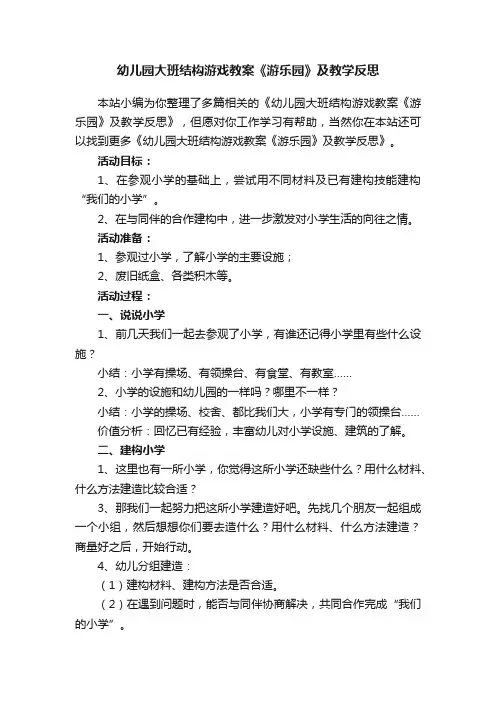 幼儿园大班结构游戏教案《游乐园》及教学反思

本站小编为你整理了多篇相关的《幼儿园大班结构游戏教案《游乐园》及教学反思》，但愿对你工作学习有帮助，当然你在本站还可以找到更多《幼儿园大班结构游戏教案《游乐园》及教学反思》。

活动目标：

1、在参观小学的基础上，尝试用不同材料及已有建构技能建构“我们的小学”。

2、在与同伴的合作建构中，进一步激发对小学生活的向往之情。

活动准备：

1、参观过小学，了解小学的主要设施；

2、废旧纸盒、各类积木等。

活动过程：

一、说说小学

1、前几天我们一起去参观了小学，有谁还记得小学里有些什么设施？

小结：小学有操场、有领操台、有食堂、有教室……

2、小学的设施和幼儿园的一样吗？哪里不一样？

小结：小学的操场、校舍、都比我们大，小学有专门的领操台……

价值分析：回忆已有经验，丰富幼儿对小学设施、建筑的了解。

二、建构小学

1、这里也有一所小学，你觉得这所小学还缺些什么？用什么材料、什么方法建造比较合适？

3、那我们一起努力把这所小学建造好吧。先找几个朋友一起组成一个小组，然后想想你们要去造什么？用什么材料、什么方法建造？商量好之后，开始行动。

4、幼儿分组建造：

（1）建构材料、建构方法是否合适。

（2）在遇到问题时，能否与同伴协商解决，共同合作完成“我们的小学”。